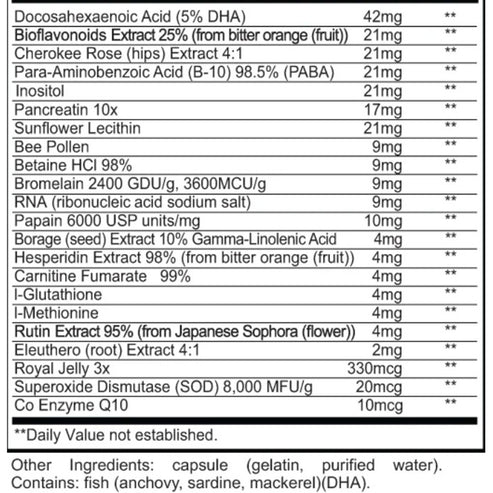 | Docosahexaenoic Acid (5% DHA) | 42mg | ** |
|---|---|---|
| Bioflavonoids Extract 25% (from bitter orange (fruit)) | 21mg | ** |
| Cherokee Rose (hips) Extract 4:1 | 21mg | ** |
| Para-Aminobenzoic Acid (B-10) 98.5% (PABA) | 21mg | ** |
| Inositol | 21mg | ** |
| Pancreatin 10x | 17mg | ** |
| Sunflower Lecithin | 21mg | ** |
| Bee Pollen | 9mg | ** |
| Betaine HCl 98% | 9mg | ** |
| Bromelain 2400 GDU/g, 3600MCU/g | 9mg | ** |
| RNA (ribonucleic acid sodium salt) | 9mg | ** |
| Papain 6000 USP units/mg | 10mg | ** |
| Borage (seed) Extract 10% Gamma-Linolenic Acid | 4mg | ** |
| Hesperidin Extract 98% (from bitter orange (fruit)) | 4mg | ** |
| Carnitine Fumarate 99% | 4mg | ** |
| l-Glutathione | 4mg | ** |
| l-Methionine | 4mg | ** |
| Rutin Extract 95% (from Japanese Sophora (flower)) | 4mg | ** |
| Eleuthero (root) Extract 4:1 | 2mg | ** |
| Royal Jelly 3x | 330mcg | ** |
| Superoxide Dismutase (SOD) 8,000 MFU/g | 20mcg | ** |
| Co Enzyme Q10 | 10mcg | ** |

**Daily Value not established.

Other Ingredients: capsule (gelatin, purified water). Contains: fish (anchovy, sardine, mackerel)(DHA).